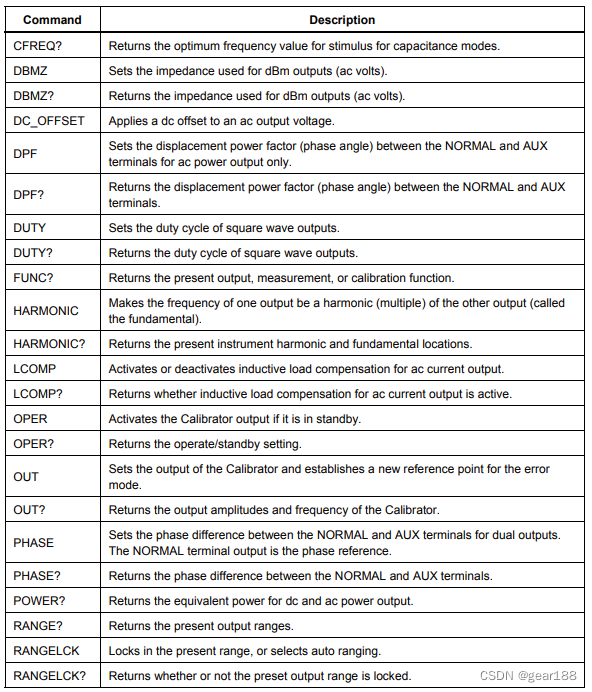 | Command | Description |
|---|---|
| CFREQ? | Returns the optimum frequency value for stimulus for capacitance modes. |
| DBMZ | Sets the impedance used for dBm outputs (ac volts). |
| DBMZ? | Returns the impedance used for dBm outputs (ac volts). |
| DC_OFFSET | Applies a dc offset to an ac output voltage. |
| DPF | Sets the displacement power factor (phase angle) between the NORMAL and AUX terminals for ac power output only. |
| DPF? | Returns the displacement power factor (phase angle) between the NORMAL and AUX terminals. |
| DUTY | Sets the duty cycle of square wave outputs. |
| DUTY? | Returns the duty cycle of square wave outputs. |
| FUNC? | Returns the present output, measurement, or calibration function. |
| HARMONIC | Makes the frequency of one output be a harmonic (multiple) of the other output (called the fundamental). |
| HARMONIC? | Returns the present instrument harmonic and fundamental locations. |
| LCOMP | Activates or deactivates inductive load compensation for ac current output. |
| LCOMP? | Returns whether inductive load compensation for ac current output is active. |
| OPER | Activates the Calibrator output if it is in standby. |
| OPER? | Returns the operate/standby setting. |
| OUT | Sets the output of the Calibrator and establishes a new reference point for the error mode. |
| OUT? | Returns the output amplitudes and frequency of the Calibrator. |
| PHASE | Sets the phase difference between the NORMAL and AUX terminals for dual outputs. The NORMAL terminal output is the phase reference. |
| PHASE? | Returns the phase difference between the NORMAL and AUX terminals. |
| POWER? | Returns the equivalent power for dc and ac power output. |
| RANGE? | Returns the present output ranges. |
| RANGELCK | Locks in the present range, or selects auto ranging. |
| RANGELCK? | Returns whether or not the preset output range is locked. |

CSDN @gear188